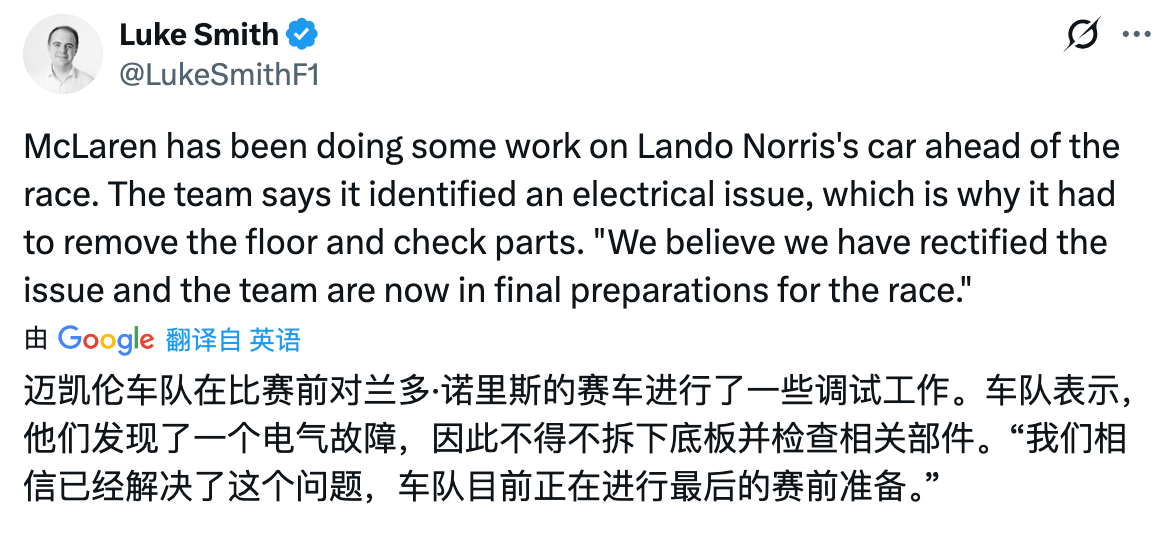 Luke Smith
@LukeSmithF1

McLaren has been doing some work on Lando Norris's car ahead of the race. The team says it identified an electrical issue, which is why it had to remove the floor and check parts. "We believe we have rectified the issue and the team are now in final preparations for the race."

由 Google 翻译自 英语

迈凯伦车队在比赛前对兰多·诺里斯的赛车进行了一些调试工作。车队表示，他们发现了一个电气故障，因此不得不拆下底板并检查相关部件。“我们相信已经解决了这个问题，车队目前正在进行最后的赛前准备。”